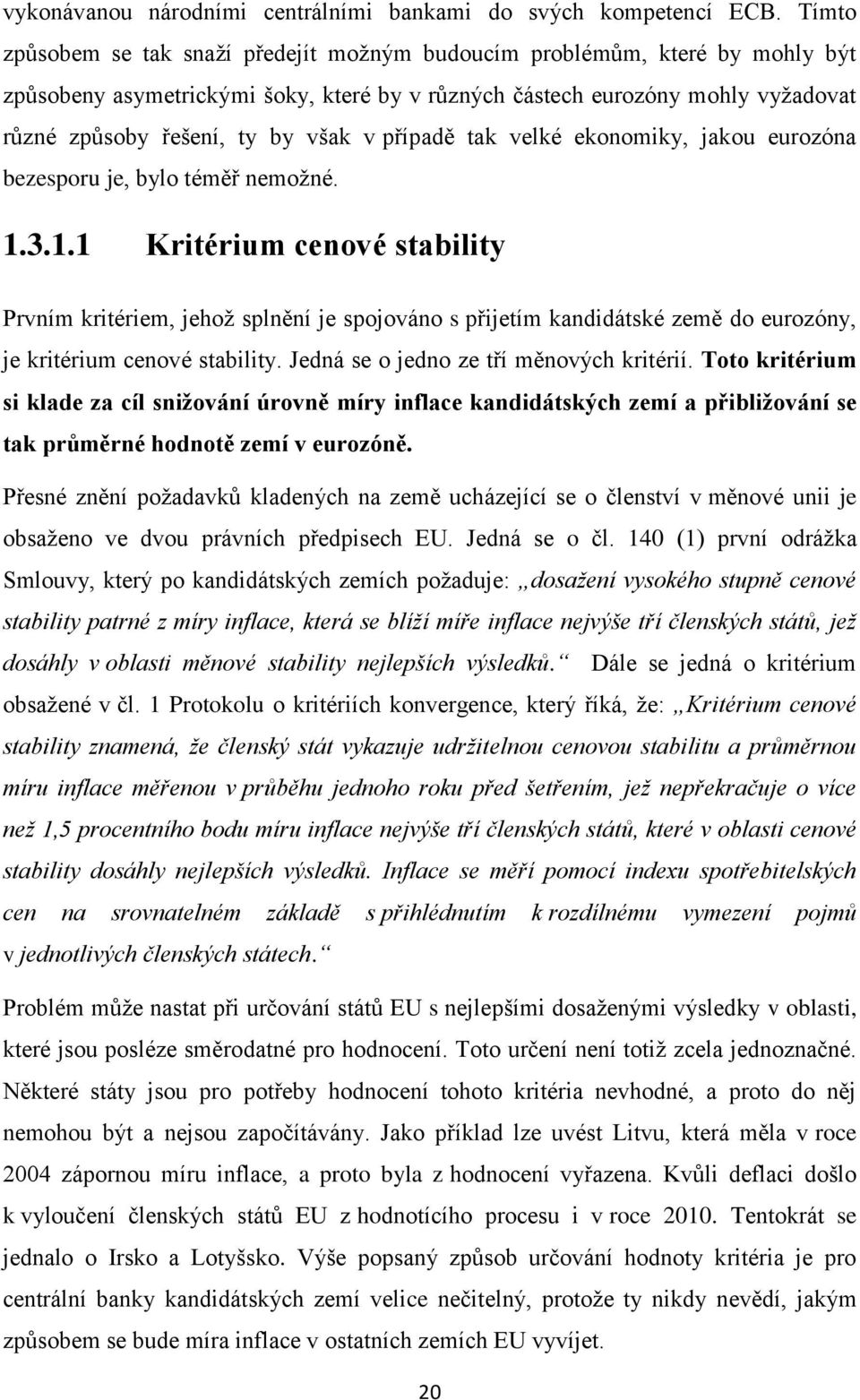 vykonávanou národními centrálními bankami do svých kompetencí ECB. Tímto způsobem se tak snaží předejít možným budoucím problémům, které by mohly být způsobeny asymetrickými šoky, které by v různých částech eurozóny mohly vyžadovat různé způsoby řešení, ty by však v případě tak velké ekonomiky, jakou eurozóna bezesporu je, bylo téměř nemožné.

1.3.1.1 Kritérium cenové stability

Prvním kritériem, jehož splnění je spojováno s přijetím kandidátské země do eurozóny, je kritérium cenové stability. Jedná se o jedno ze tří měnových kritérií. Toto kritérium si klade za cíl snižování úrovně míry inflace kandidátských zemí a přibližování se tak průměrné hodnotě zemí v eurozóně.

Přesné znění požadavků kladených na země ucházející se o členství v měnové unii je obsaženo ve dvou právních předpisech EU. Jedná se o čl. 140 (1) první odrážka Smlouvy, který po kandidátských zemích požaduje: „dosažení vysokého stupně cenové stability patrné z míry inflace, která se blíží míře inflace nejvýše tří členských států, jež dosáhly v oblasti měnové stability nejlepších výsledků.“ Dále se jedná o kritérium obsažené v čl. 1 Protokolu o kritériích konvergence, který říká, že: „Kritérium cenové stability znamená, že členský stát vykazuje udržitelnou cenovou stabilitu a průměrnou míru inflace měřenou v průběhu jednoho roku před šetřením, jež nepřekračuje o více než 1,5 procentního bodu míru inflace nejvýše tří členských států, které v oblasti cenové stability dosáhly nejlepších výsledků. Inflace se měří pomocí indexu spotřebitelských cen na srovnatelném základě s přihlédnutím k rozdílnému vymezení pojmů v jednotlivých členských státech.“

Problém může nastat při určování států EU s nejlepšími dosaženými výsledky v oblasti, které jsou posléze směrodatné pro hodnocení. Toto určení není totiž zcela jednoznačné. Některé státy jsou pro potřeby hodnocení tohoto kritéria nevhodné, a proto do něj nemohou být a nejsou započítávány. Jako příklad lze uvést Litvu, která měla v roce 2004 zápornou míru inflace, a proto byla z hodnocení vyřazena. Kvůli deflaci došlo k vyloučení členských států EU z hodnotícího procesu i v roce 2010. Tentokrát se jednalo o Irsko a Lotyšsko. Výše popsaný způsob určování hodnoty kritéria je pro centrální banky kandidátských zemí velice nečitelný, protože ty nikdy nevědí, jakým způsobem se bude míra inflace v ostatních zemích EU vyvíjet.

20